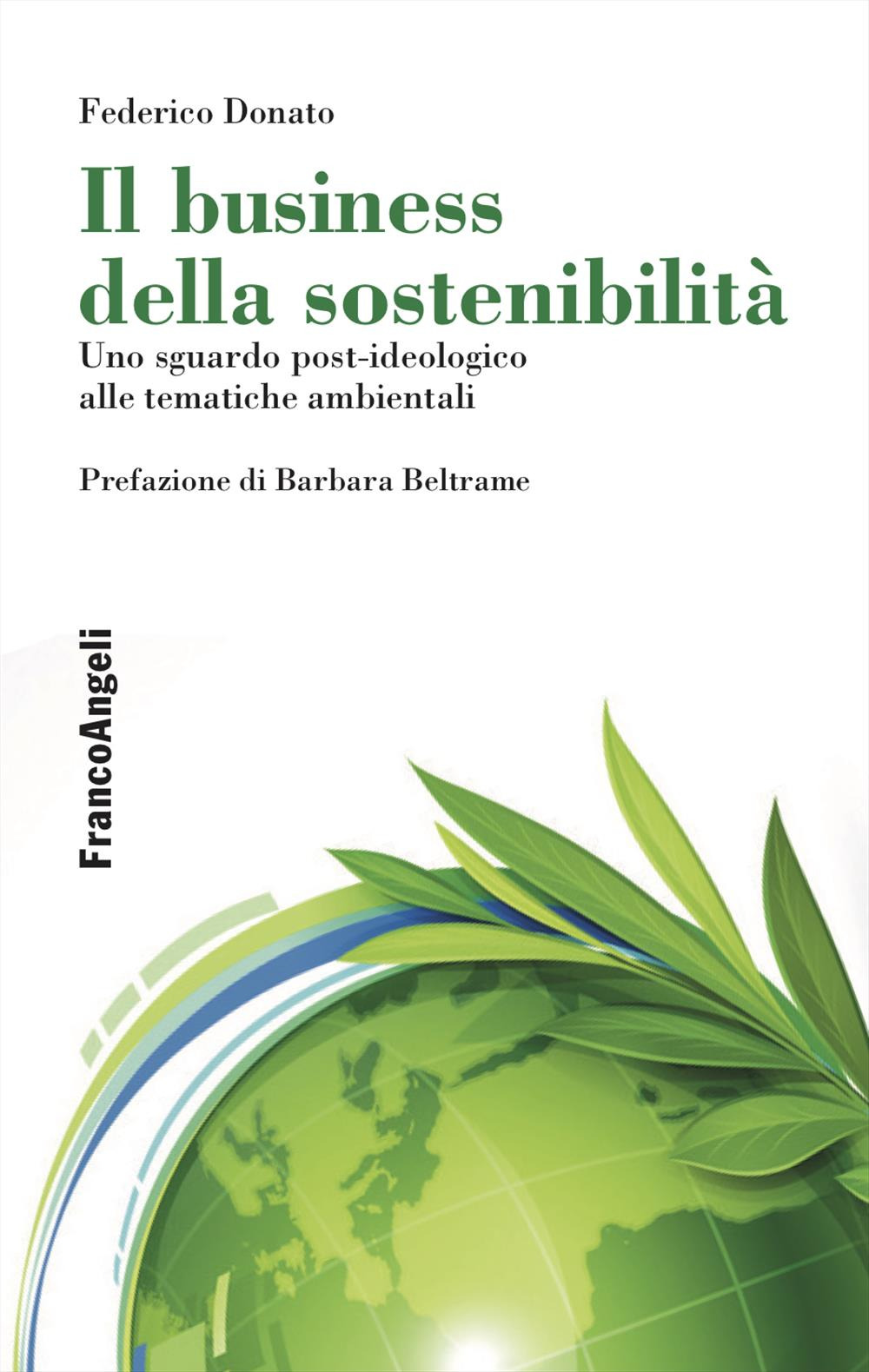 Federico Donato

Il business della sostenibilità

Uno sguardo post-ideologico alle tematiche ambientali

Prefazione di Barbara Beltrame

FrancoAngeli